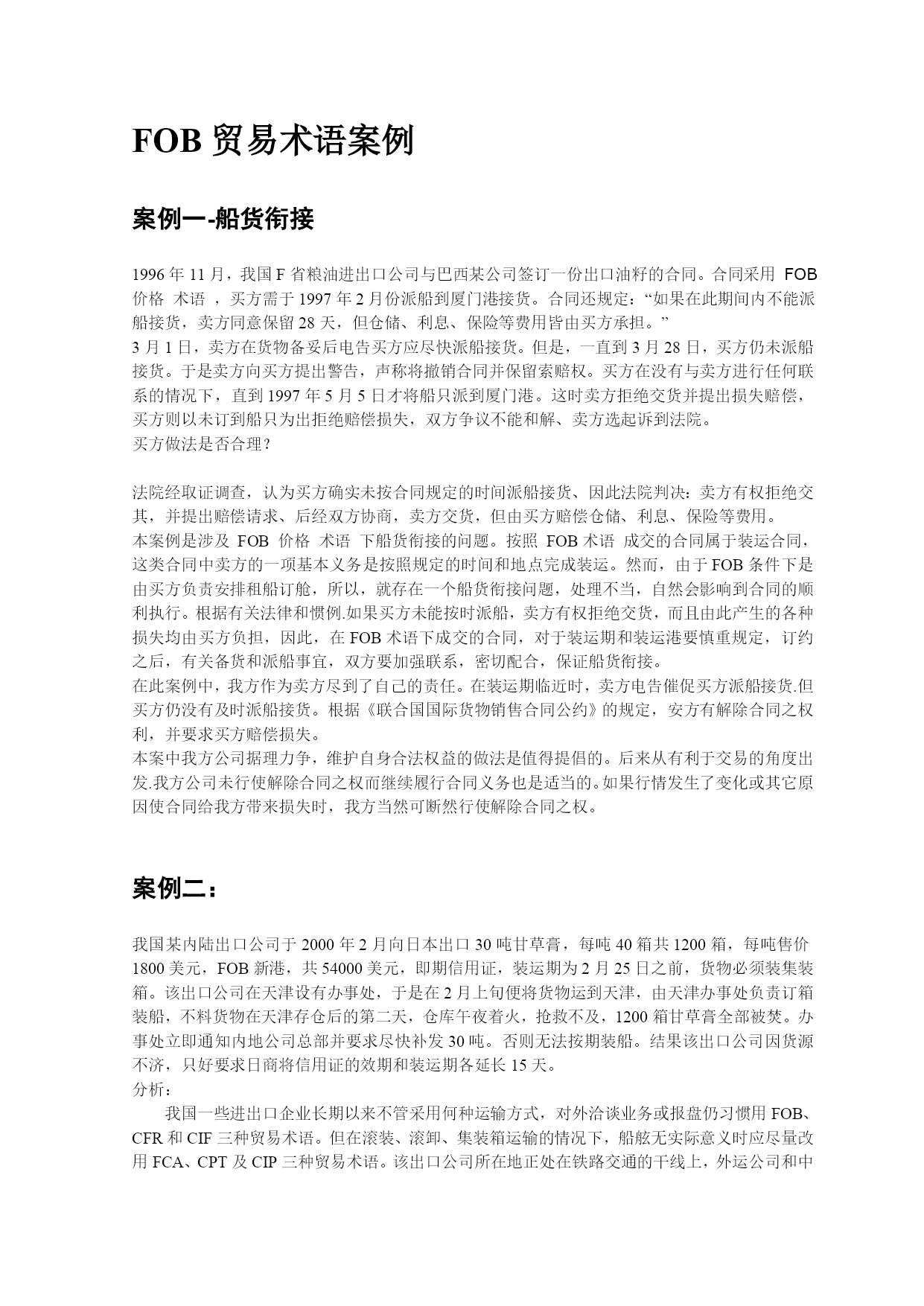 FOB 贸易术语案例

案例一-船货衔接

1996 年 11 月，我国 F 省粮油进出口公司与巴西某公司签订一份出口油籽的合同。合同采用 FOB 价格 术语 ，买方需于 1997 年 2 月份派船到厦门港接货。合同还规定：“如果在此期间内不能派船接货，卖方同意保留 28 天，但仓储、利息、保险等费用皆由买方承担。”
3 月 1 日，卖方在货物备妥后电告买方应尽快派船接货。但是，一直到 3 月 28 日，买方仍未派船接货。于是卖方向买方提出警告，声称将撤销合同并保留索赔权。买方在没有与卖方进行任何联系的情况下，直到 1997 年 5 月 5 日才将船只派到厦门港。这时卖方拒绝交货并提出损失赔偿，买方则以未订到船只为出拒绝赔偿损失，双方争议不能和解、卖方选起诉到法院。
买方做法是否合理？

法院经取证调查，认为买方确实未按合同规定的时间派船接货、因此法院判决：卖方有权拒绝交其，并提出赔偿请求、后经双方协商，卖方交货，但由买方赔偿仓储、利息、保险等费用。
本案例是涉及 FOB 价格 术语 下船货衔接的问题。按照 FOB 术语 成交的合同属于装运合同，这类合同中卖方的一项基本义务是按照规定的时间和地点完成装运。然而，由于 FOB 条件下是由买方负责安排租船订舱，所以，就存在一个船货衔接问题，处理不当，自然会影响到合同的顺利执行。根据有关法律和惯例.如果买方未能按时派船，卖方有权拒绝交货，而且由此产生的各种损失均由买方负担，因此，在 FOB 术语下成交的合同，对于装运期和装运港要慎重规定，订约之后，有关备货和派船事宜，双方要加强联系，密切配合，保证船货衔接。
在此案例中，我方作为卖方尽到了自己的责任。在装运期临近时，卖方电告催促买方派船接货.但买方仍没有及时派船接货。根据《联合国国际货物销售合同公约》的规定，安方有解除合同之权利，并要求买方赔偿损失。
本案中我方公司据理力争，维护自身合法权益的做法是值得提倡的。后来从有利于交易的角度出发.我方公司未行使解除合同之权而继续履行合同义务也是适当的。如果行情发生了变化或其它原因使合同给我方带来损失时，我方当然可断然行使解除合同之权。

案例二：

我国某内陆出口公司于 2000 年 2 月向日本出口 30 吨甘草膏，每吨 40 箱共 1200 箱，每吨售价 1800 美元，FOB 新港，共 54000 美元，即期信用证，装运期为 2 月 25 日之前，货物必须装集装箱。该出口公司在天津设有办事处，于是在 2 月上旬便将货物运到天津，由天津办事处负责订箱装船，不料货物在天津存仓后的第二天，仓库午夜着火，抢救不及，1200 箱甘草膏全部被焚。办事处立即通知内地公司总部并要求尽快补发 30 吨。否则无法按期装船。结果该出口公司因货源不济，只好要求日商将信用证的效期和装运期各延长 15 天。
分析：
我国一些进出口企业长期以来不管采用何种运输方式，对外洽谈业务或报盘仍习惯用 FOB、CFR 和 CIF 三种贸易术语。但在滚装、滚卸、集装箱运输的情况下，船舷无实际意义时应尽量改用 FCA、CPT 及 CIP 三种贸易术语。该出口公司所在地正处在铁路交通的干线上，外运公司和中